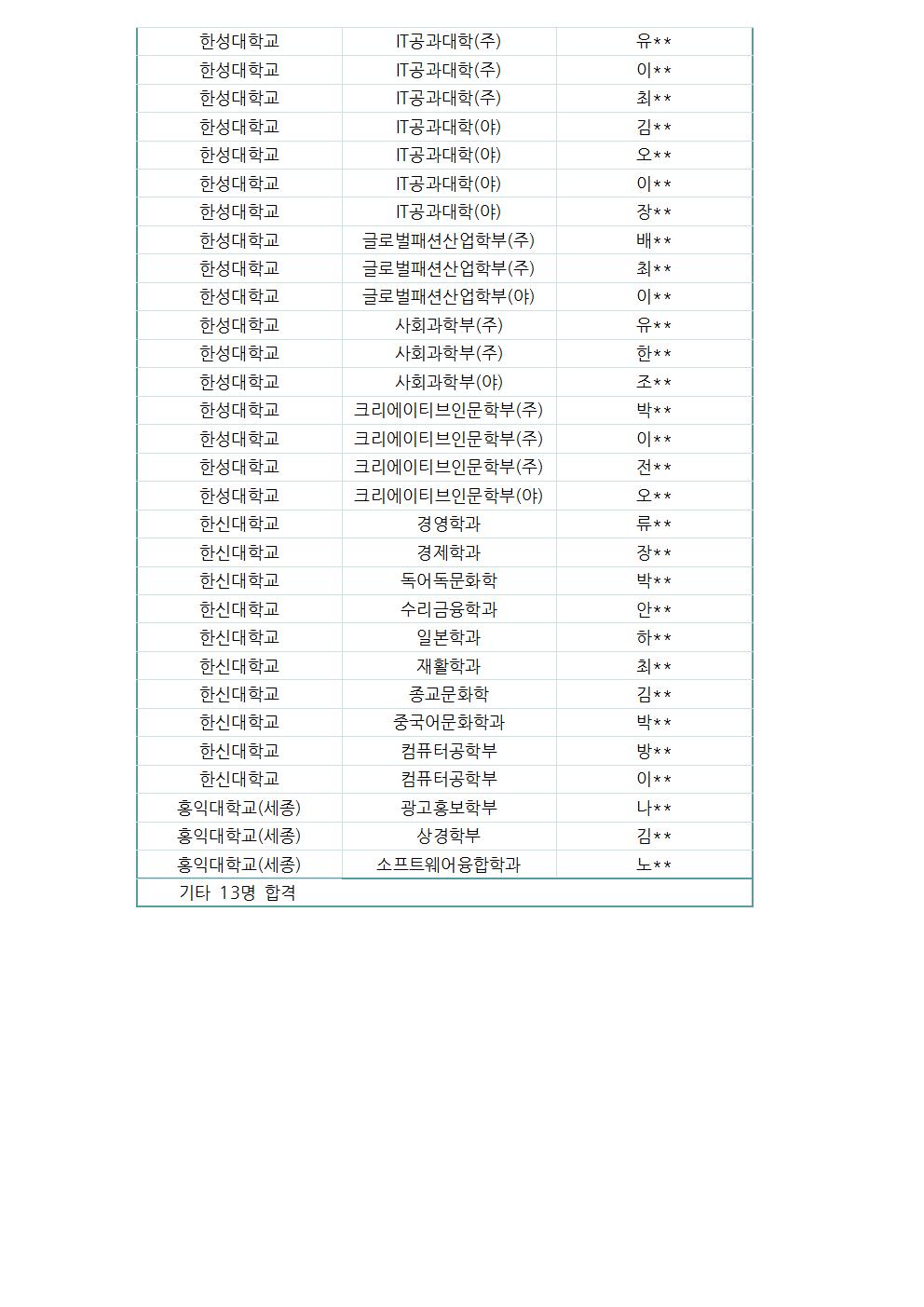 | 한성대학교 | IT공과대학(주) | 유** |
|---|---|---|
| 한성대학교 | IT공과대학(주) | 이** |
| 한성대학교 | IT공과대학(주) | 최** |
| 한성대학교 | IT공과대학(야) | 김** |
| 한성대학교 | IT공과대학(야) | 오** |
| 한성대학교 | IT공과대학(야) | 이** |
| 한성대학교 | IT공과대학(야) | 장** |
| 한성대학교 | 글로벌패션산업학부(주) | 배** |
| 한성대학교 | 글로벌패션산업학부(주) | 최** |
| 한성대학교 | 글로벌패션산업학부(야) | 이** |
| 한성대학교 | 사회과학부(주) | 유** |
| 한성대학교 | 사회과학부(주) | 한** |
| 한성대학교 | 사회과학부(야) | 조** |
| 한성대학교 | 크리에이티브인문학부(주) | 박** |
| 한성대학교 | 크리에이티브인문학부(주) | 이** |
| 한성대학교 | 크리에이티브인문학부(주) | 전** |
| 한성대학교 | 크리에이티브인문학부(야) | 오** |
| 한신대학교 | 경영학과 | 류** |
| 한신대학교 | 경제학과 | 장** |
| 한신대학교 | 독어독문화학 | 박** |
| 한신대학교 | 수리금융학과 | 안** |
| 한신대학교 | 일본학과 | 하** |
| 한신대학교 | 재활학과 | 최** |
| 한신대학교 | 종교문화학 | 김** |
| 한신대학교 | 중국어문화학과 | 박** |
| 한신대학교 | 컴퓨터공학부 | 방** |
| 한신대학교 | 컴퓨터공학부 | 이** |
| 홍익대학교(세종) | 광고홍보학부 | 나** |
| 홍익대학교(세종) | 상경학부 | 김** |
| 홍익대학교(세종) | 소프트웨어융합학과 | 노** |
| 기타 13명 합격 | | |